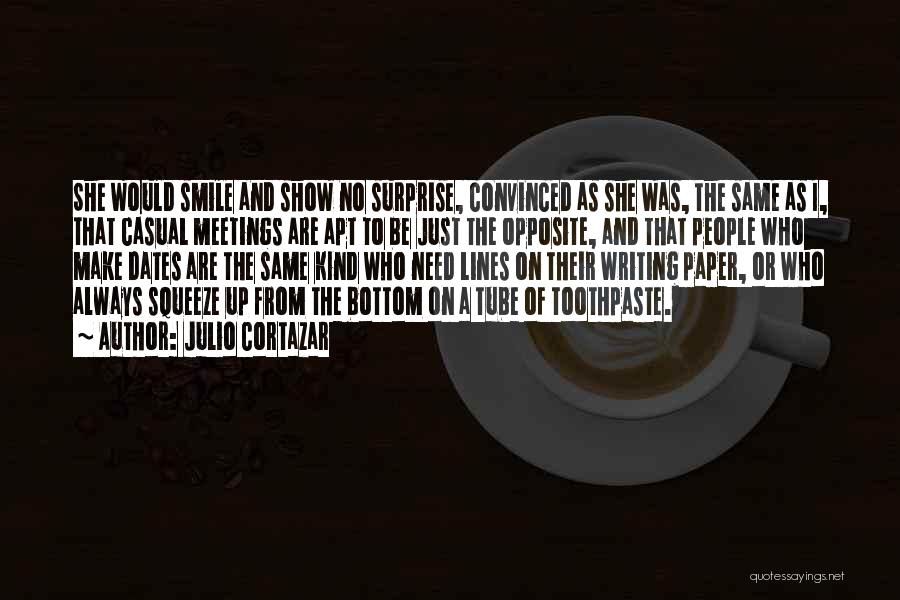 SHE WOULD SMILE AND SHOW NO SURPRISE, CONVINCED AS SHE WAS, THE SAME AS I, THAT CASUAL MEETINGS ARE APT TO BE JUST THE OPPOSITE, AND THAT PEOPLE WHO MAKE DATES ARE THE SAME KIND WHO NEED LINES ON THEIR WRITING PAPER, OR WHO ALWAYS SQUEEZE UP FROM THE BOTTOM ON A TUBE OF TOOTHPASTE.

~ AUTHOR: JULIO CORTAZAR

quotessayings.net